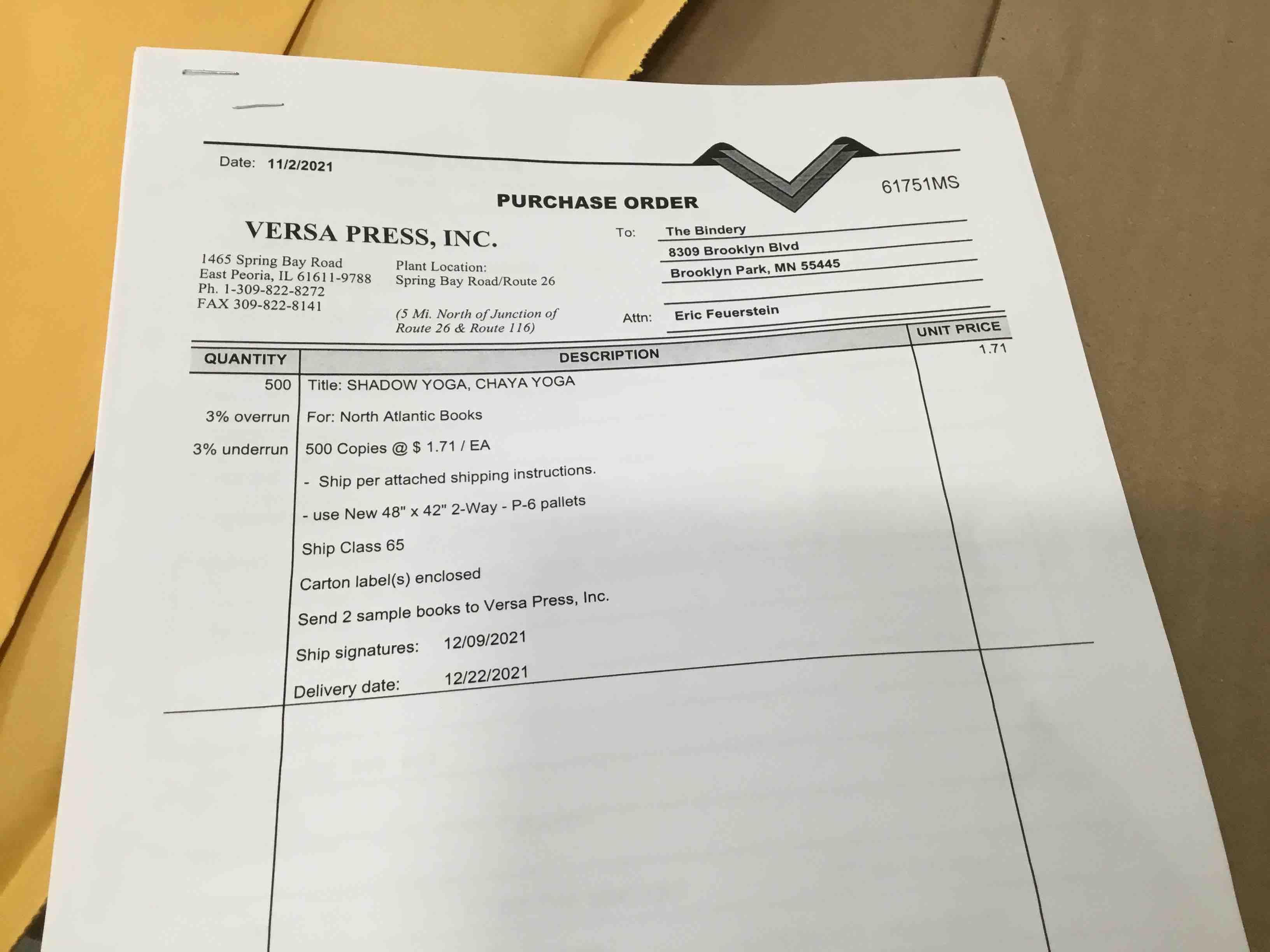 Date: 11/2/2021

61751MS

PURCHASE ORDER

VERSA PRESS, INC.

1465 Spring Bay Road
East Peoria, IL 61611-9788
Ph. 1-309-822-8272
FAX 309-822-8141

Plant Location:
Spring Bay Road/Route 26

(5 Mi. North of Junction of Route 26 & Route 116)

To: The Bindery
8309 Brooklyn Blvd
Brooklyn Park, MN 55445

Attn: Eric Feuerstein

| QUANTITY | DESCRIPTION | UNIT PRICE |
|---|---|---|
| 500 | Title: SHADOW YOGA, CHAYA YOGA | 1.71 |
| 3% overrun | For: North Atlantic Books | |
| 3% underrun | 500 Copies @ $ 1.71 / EA | |
| | - Ship per attached shipping instructions. | |
| | - use New 48" x 42" 2-Way - P-6 pallets | |
| | Ship Class 65 | |
| | Carton label(s) enclosed | |
| | Send 2 sample books to Versa Press, Inc. | |
| | Ship signatures: 12/09/2021 | |
| | Delivery date: 12/22/2021 | |